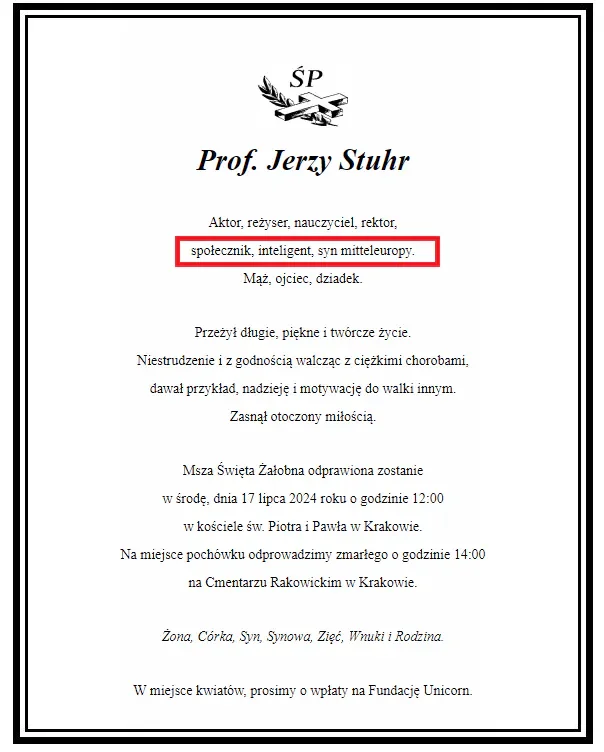 ŚP

Prof. Jerzy Stuhr

Aktor, reżyser, nauczyciel, rektor,
społecznik, inteligent, syn mitteleuropy.
Mąż, ojciec, dziadek.

Przeżył długie, piękne i twórcze życie.
Niestrudzenie i z godnością walcząc z ciężkimi chorobami,
dawał przykład, nadzieję i motywację do walki innym.
Zasnął otoczony miłością.

Msza Święta Żałobna odprawiona zostanie
w środę, dnia 17 lipca 2024 roku o godzinie 12:00
w kościele św. Piotra i Pawła w Krakowie.
Na miejsce pochówku odprowadzimy zmarłego o godzinie 14:00
na Cmentarzu Rakowickim w Krakowie.

Żona, Córka, Syn, Synowa, Zięć, Wnuki i Rodzina.

W miejsce kwiatów, prosimy o wpłaty na Fundację Unicorn.